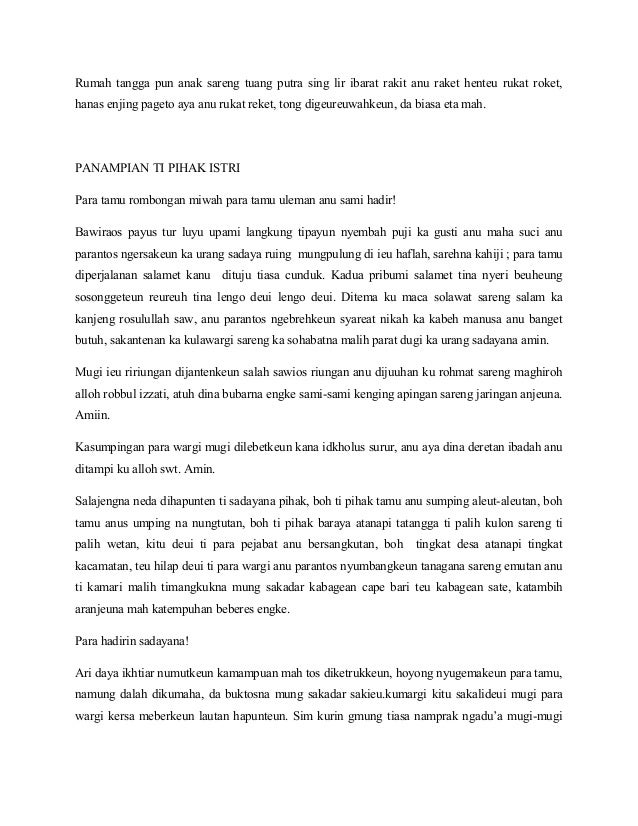 Rumah tangga pun anak sareng tuang putra sing lir ibarat rakit anu raket henteu rukat roket, hanas enjing pageto aya anu rukat reket, tong digeureuwahkeun, da biasa eta mah.

PANAMPIAN TI PIHAK ISTRI

Para tamu rombongan miwah para tamu uleman anu sami hadir!

Bawiraos payus tur luyu upami langkung tipayun nyembah puji ka gusti anu maha suci anu parantos ngersakeun ka urang sadaya ruing mungpulung di ieu haflah, sarehna kahiji ; para tamu diperjalanan salamet kanu dituju tiasa cunduk. Kadua pribumi salamet tina nyeri beuheung sosonggeteun reureuh tina lengo deui lengo deui. Ditema ku maca solawat sareng salam ka kanjeng rosulullah saw, anu parantos ngebrehkeun syareat nikah ka kabeh manusa anu banget butuh, sakantenan ka kulawargi sareng ka sohabatna malih parat dugi ka urang sadayana amin.

Mugi ieu ririungan dijantenkeun salah sawios riungan anu dijuuhan ku rohmat sareng maghiroh alloh robbul izzati, atuh dina bubarna engke sami-sami kenging apingan sareng jaringan anjeuna. Amiin.

Kasumpingan para wargi mugi dilebetkeun kana idkholus surur, anu aya dina deretan ibadah anu ditampi ku alloh swt. Amin.

Salajengna neda dihapunten ti sadayana pihak, boh ti pihak tamu anu sumping aleut-aleutan, boh tamu anus umping na nungtutan, boh ti pihak baraya atanapi tatangga ti palih kulon sareng ti palih wetan, kitu deui ti para pejabat anu bersangkutan, boh tingkat desa atanapi tingkat kacamatan, teu hilap deui ti para wargi anu parantos nyumbangkeun tanagana sareng emutan anu ti kamari malih timangkukna mung sakadar kabagean cape bari teu kabagean sate, katambih aranjeuna mah katempuhan beberes engke.

Para hadirin sadayana!

Ari daya ikhtiar numutkeun kamampuan mah tos diketrukkeun, hoyong nyugemakeun para tamu, namung dalah dikumaha, da buktosna mung sakadar sakieu.kumargi kitu sakalideui mugi para wargi kersa meberkeun lautan hapunteun. Sim kurin gmung tiasa namprak ngadu'a mugi-mugi